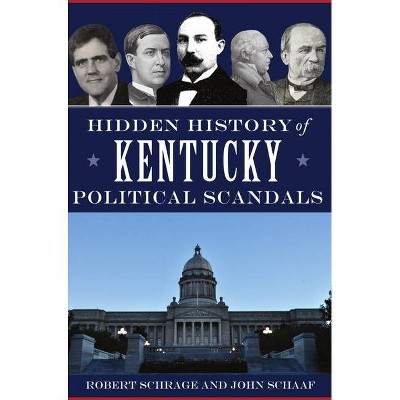 HIDDEN HISTORY of
KENTUCKY
POLITICAL SCANDALS

ROBERT SCHRAGE AND JOHN SCHAAF